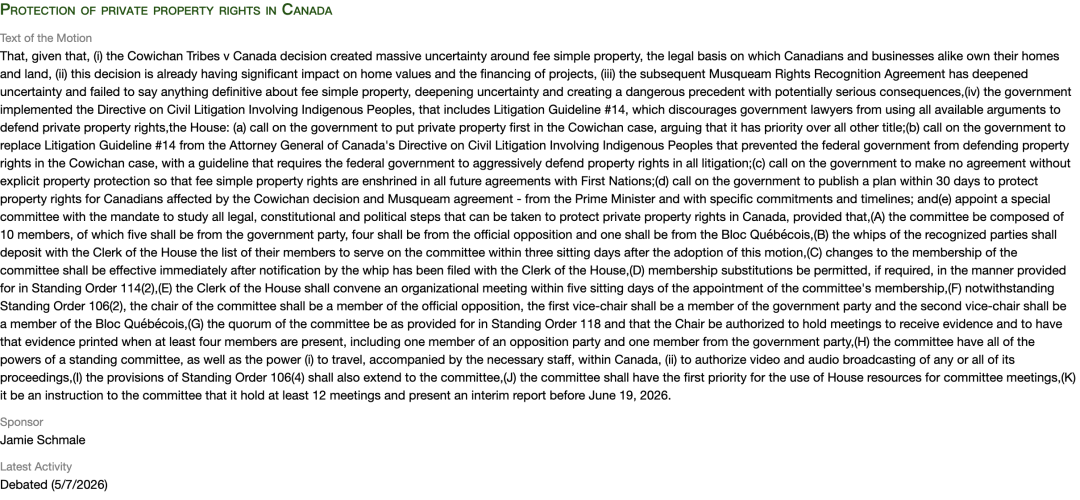 Protection of private property rights in Canada

Text of the Motion

That, given that, (i) the Cowichan Tribes v Canada decision created massive uncertainty around fee simple property, the legal basis on which Canadians and businesses alike own their homes and land, (ii) this decision is already having significant impact on home values and the financing of projects, (iii) the subsequent Musqueam Rights Recognition Agreement has deepened uncertainty and failed to say anything definitive about fee simple property, deepening uncertainty and creating a dangerous precedent with potentially serious consequences,(iv) the government implemented the Directive on Civil Litigation Involving Indigenous Peoples, that includes Litigation Guideline #14, which discourages government lawyers from using all available arguments to defend private property rights,the House: (a) call on the government to put private property first in the Cowichan case, arguing that it has priority over all other title;(b) call on the government to replace Litigation Guideline #14 from the Attorney General of Canada's Directive on Civil Litigation Involving Indigenous Peoples that prevented the federal government from defending property rights in the Cowichan case, with a guideline that requires the federal government to aggressively defend property rights in all litigation;(c) call on the government to make no agreement without explicit property protection so that fee simple property rights are enshrined in all future agreements with First Nations;(d) call on the government to publish a plan within 30 days to protect property rights for Canadians affected by the Cowichan decision and Musqueam agreement - from the Prime Minister and with specific commitments and timelines; and(e) appoint a special committee with the mandate to study all legal, constitutional and political steps that can be taken to protect private property rights in Canada, provided that,(A) the committee be composed of 10 members, of which five shall be from the government party, four shall be from the official opposition and one shall be from the Bloc Québécois,(B) the whips of the recognized parties shall deposit with the Clerk of the House the list of their members to serve on the committee within three sitting days after the adoption of this motion,(C) changes to the membership of the committee shall be effective immediately after notification by the whip has been filed with the Clerk of the House,(D) membership substitutions be permitted, if required, in the manner provided for in Standing Order 114(2),(E) the Clerk of the House shall convene an organizational meeting within five sitting days of the appointment of the committee's membership,(F) notwithstanding Standing Order 106(2), the chair of the committee shall be a member of the official opposition, the first vice-chair shall be a member of the government party and the second vice-chair shall be a member of the Bloc Québécois,(G) the quorum of the committee be as provided for in Standing Order 118 and that the Chair be authorized to hold meetings to receive evidence and to have that evidence printed when at least four members are present, including one member of an opposition party and one member from the government party,(H) the committee have all of the powers of a standing committee, as well as the power (i) to travel, accompanied by the necessary staff, within Canada, (ii) to authorize video and audio broadcasting of any or all of its proceedings,(I) the provisions of Standing Order 106(4) shall also extend to the committee,(J) the committee shall have the first priority for the use of House resources for committee meetings,(K) it be an instruction to the committee that it hold at least 12 meetings and present an interim report before June 19, 2026.

Sponsor
Jamie Schmale

Latest Activity
Debated (5/7/2026)